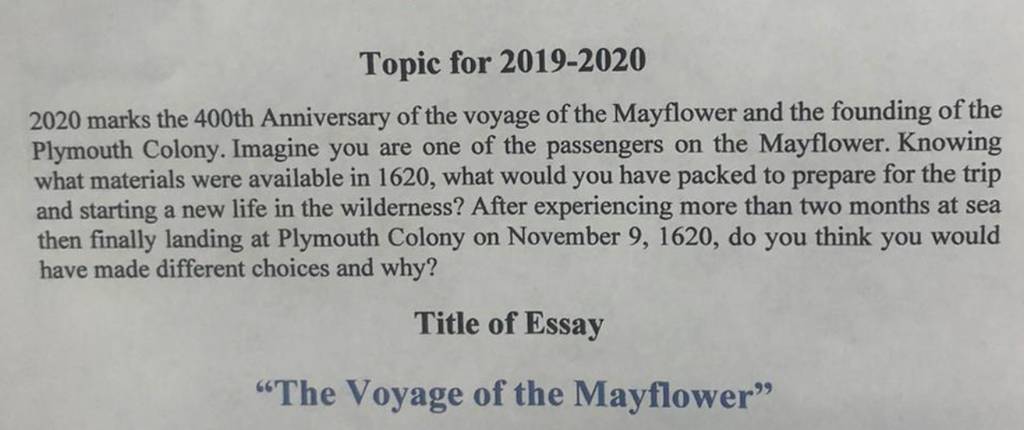 Topic for 2019-2020

2020 marks the 400th Anniversary of the voyage of the Mayflower and the founding of the Plymouth Colony. Imagine you are one of the passengers on the Mayflower. Knowing what materials were available in 1620, what would you have packed to prepare for the trip and starting a new life in the wilderness? After experiencing more than two months at sea then finally landing at Plymouth Colony on November 9, 1620, do you think you would have made different choices and why?

Title of Essay

"The Voyage of the Mayflower"